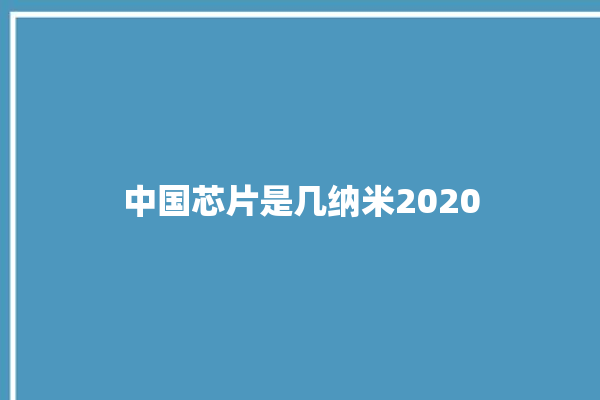 中国芯片是几纳米2020